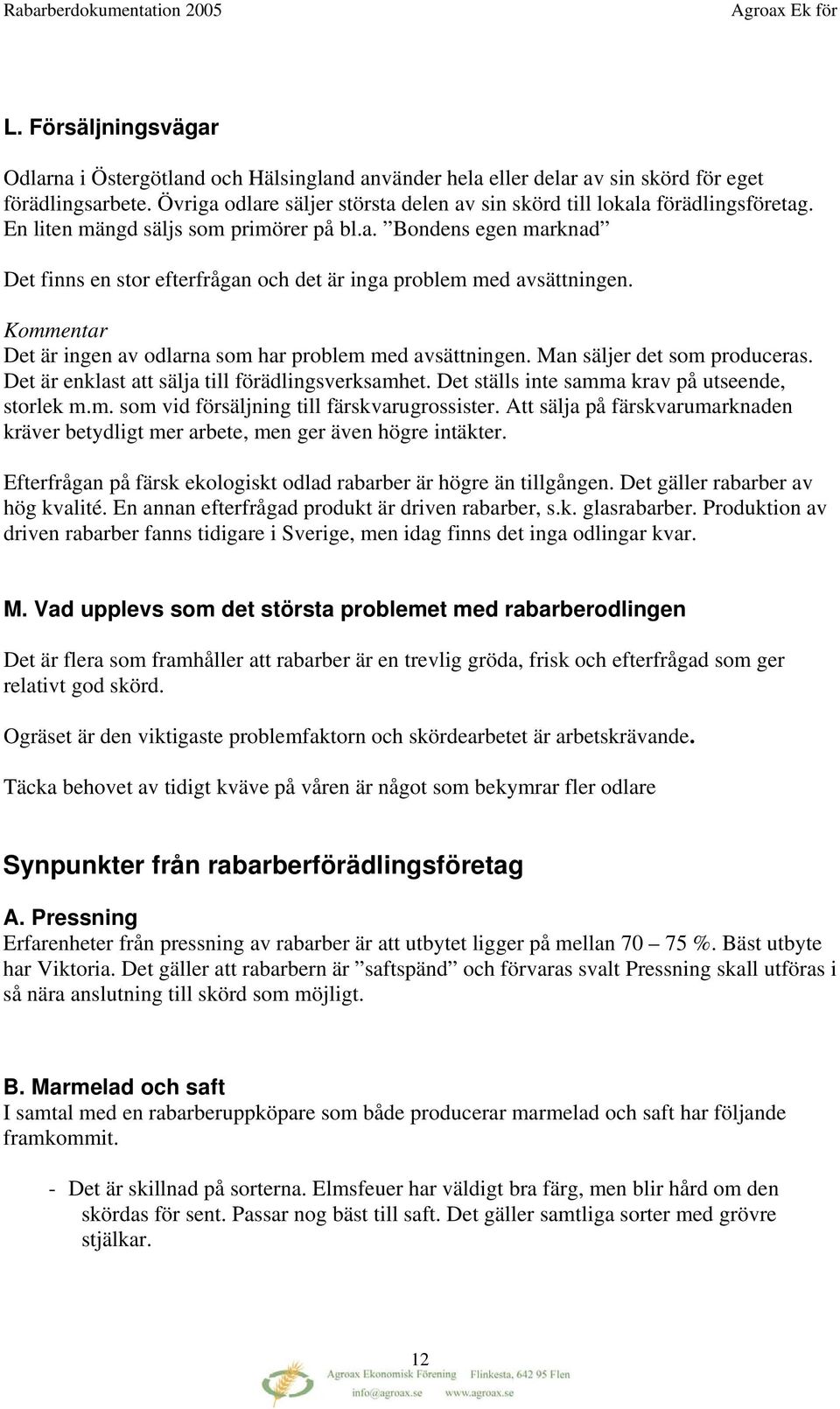 Rabarberdokumentation 2005 Agroax Ek för

L. Försäljningsvägar

Odlarna i Östergötland och Hälsingland använder hela eller delar av sin skörd för eget förädlingsarbete. Övriga odlare säljer största delen av sin skörd till lokala förädlingsföretag. En liten mängd säljs som primörer på bl.a. ”Bondens egen marknad”

Det finns en stor efterfrågan och det är inga problem med avsättningen.

Kommentar
Det är ingen av odlarna som har problem med avsättningen. Man säljer det som produceras. Det är enklast att sälja till förädlingsverksamhet. Det ställs inte samma krav på utseende, storlek m.m. som vid försäljning till färskvarugrossister. Att sälja på färskvarumarknaden kräver betydligt mer arbete, men ger även högre intäkter.

Efterfrågan på färsk ekologiskt odlad rabarber är högre än tillgången. Det gäller rabarber av hög kvalité. En annan efterfrågad produkt är driven rabarber, s.k. glasrabarber. Produktion av driven rabarber fanns tidigare i Sverige, men idag finns det inga odlingar kvar.

M. Vad upplevs som det största problemet med rabarberodlingen

Det är flera som framhåller att rabarber är en trevlig gröda, frisk och efterfrågad som ger relativt god skörd.

Ogräset är den viktigaste problemfaktorn och skördearbetet är arbetskrävande.

Täcka behovet av tidigt kväve på våren är något som bekymrar fler odlare

Synpunkter från rabarberförädlingsföretag

A. Pressning
Erfarenheter från pressning av rabarber är att utbytet ligger på mellan 70 – 75 %. Bäst utbyte har Viktoria. Det gäller att rabarbern är ”saftspänd” och förvaras svalt Pressning skall utföras i så nära anslutning till skörd som möjligt.

B. Marmelad och saft
I samtal med en rabarberuppköpare som både producerar marmelad och saft har följande framkommit.

- Det är skillnad på sorterna. Elmsfeuer har väldigt bra färg, men blir hård om den skördas för sent. Passar nog bäst till saft. Det gäller samtliga sorter med grövre stjälkar.

12

Agroax Ekonomisk Förening Flinkesta, 642 95 Flen
info@agroax.se www.agroax.se